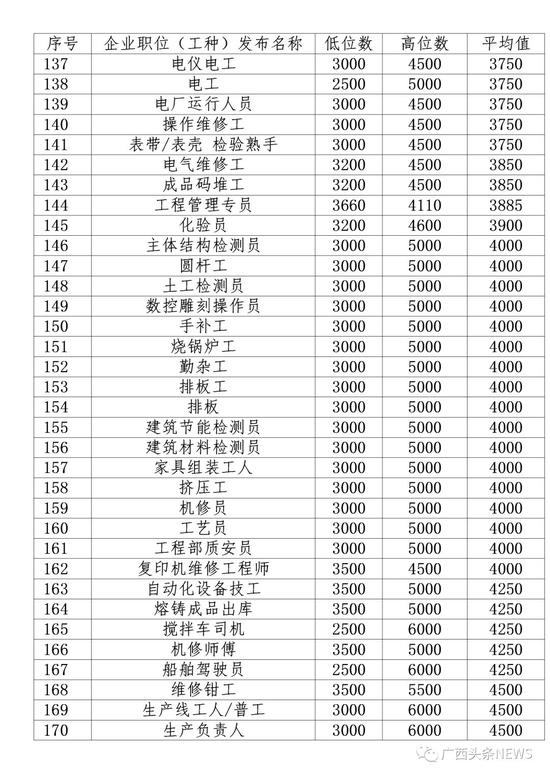 | 序号 | 企业职位（工种）发布名称 | 低位数 | 高位数 | 平均值 |
|---|---|---|---|---|
| 137 | 电仪电工 | 3000 | 4500 | 3750 |
| 138 | 电工 | 2500 | 5000 | 3750 |
| 139 | 电厂运行人员 | 3000 | 4500 | 3750 |
| 140 | 操作维修工 | 3000 | 4500 | 3750 |
| 141 | 表带/表壳 检验熟手 | 3000 | 4500 | 3750 |
| 142 | 电气维修工 | 3200 | 4500 | 3850 |
| 143 | 成品码堆工 | 3200 | 4500 | 3850 |
| 144 | 工程管理专员 | 3660 | 4110 | 3885 |
| 145 | 化验员 | 3200 | 4600 | 3900 |
| 146 | 主体结构检测员 | 3000 | 5000 | 4000 |
| 147 | 圆杆工 | 3000 | 5000 | 4000 |
| 148 | 土工检测员 | 3000 | 5000 | 4000 |
| 149 | 数控雕刻操作员 | 3000 | 5000 | 4000 |
| 150 | 手补工 | 3000 | 5000 | 4000 |
| 151 | 烧锅炉工 | 3000 | 5000 | 4000 |
| 152 | 勤杂工 | 3000 | 5000 | 4000 |
| 153 | 排板工 | 3000 | 5000 | 4000 |
| 154 | 排板 | 3000 | 5000 | 4000 |
| 155 | 建筑节能检测员 | 3000 | 5000 | 4000 |
| 156 | 建筑材料检测员 | 3000 | 5000 | 4000 |
| 157 | 家具组装工人 | 3000 | 5000 | 4000 |
| 158 | 挤压工 | 3000 | 5000 | 4000 |
| 159 | 机修员 | 3000 | 5000 | 4000 |
| 160 | 工艺员 | 3000 | 5000 | 4000 |
| 161 | 工程部质安员 | 3000 | 5000 | 4000 |
| 162 | 复印机维修工程师 | 3500 | 4500 | 4000 |
| 163 | 自动化设备技工 | 3500 | 5000 | 4250 |
| 164 | 熔铸成品出库 | 3500 | 5000 | 4250 |
| 165 | 搅拌车司机 | 2500 | 6000 | 4250 |
| 166 | 机修师傅 | 3500 | 5000 | 4250 |
| 167 | 船舶驾驶员 | 2500 | 6000 | 4250 |
| 168 | 维修钳工 | 3500 | 5500 | 4500 |
| 169 | 生产线工人/普工 | 3000 | 6000 | 4500 |
| 170 | 生产负责人 | 3000 | 6000 | 4500 |

广西头条NEWS